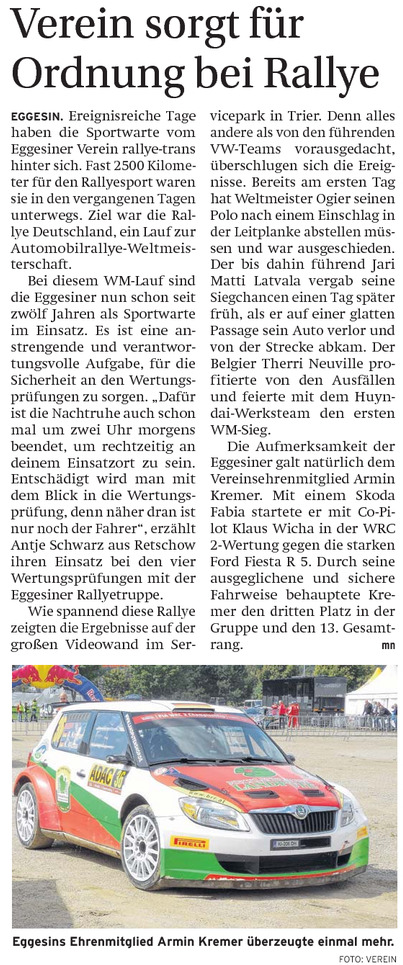 Verein sorgt für Ordnung bei Rallye

EGGESIN. Ereignisreiche Tage haben die Sportwarte vom Eggesiner Verein rallye-trans hinter sich. Fast 2500 Kilometer für den Rallyesport waren sie in den vergangenen Tagen unterwegs. Ziel war die Rallye Deutschland, ein Lauf zur Automobilrallye-Weltmeisterschaft.

Bei diesem WM-Lauf sind die Eggesiner nun schon seit zwölf Jahren als Sportwarte im Einsatz. Es ist eine anstrengende und verantwortungsvolle Aufgabe, für die Sicherheit an den Wertungsprüfungen zu sorgen. „Dafür ist die Nachtruhe auch schon mal um zwei Uhr morgens beendet, um rechtzeitig an deinem Einsatzort zu sein. Entschädigt wird man mit dem Blick in die Wertungsprüfung, denn näher dran ist nur noch der Fahrer“, erzählt Antje Schwarz aus Retschow ihren Einsatz bei den vier Wertungsprüfungen mit der Eggesiner Rallyetruppe.

Wie spannend diese Rallye zeigten die Ergebnisse auf der großen Videowand im Servicepark in Trier. Denn alles andere als von den führenden VW-Teams vorausgedacht, überschlugen sich die Ereignisse. Bereits am ersten Tag hat Weltmeister Ogier seinen Polo nach einem Einschlag in der Leitplanke abstellen müssen und war ausgeschieden. Der bis dahin führend Jari Matti Latvala vergab seine Siegchancen einen Tag später früh, als er auf einer glatten Passage sein Auto verlor und von der Strecke abkam. Der Belgier Therri Neuville profitierte von den Ausfällen und feierte mit dem Huyndai-Werksteam den ersten WM-Sieg.

Die Aufmerksamkeit der Eggesiner galt natürlich dem Vereinsehrenmitglied Armin Kremer. Mit einem Skoda Fabia startete er mit Co-Pilot Klaus Wicha in der WRC 2-Wertung gegen die starken Ford Fiesta R 5. Durch seine ausgeglichene und sichere Fahrweise behauptete Kremer den dritten Platz in der Gruppe und den 13. Gesamtrang. mn

ADAC
PIRELLI

Eggesins Ehrenmitglied Armin Kremer überzeugte einmal mehr.
FOTO: VEREIN